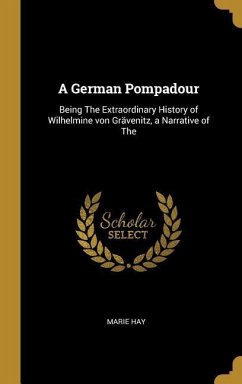 A German Pompadour

Being The Extraordinary History of Wilhelmine von Grävenitz, a Narrative of The

Scholar SELECT

MARIE HAY